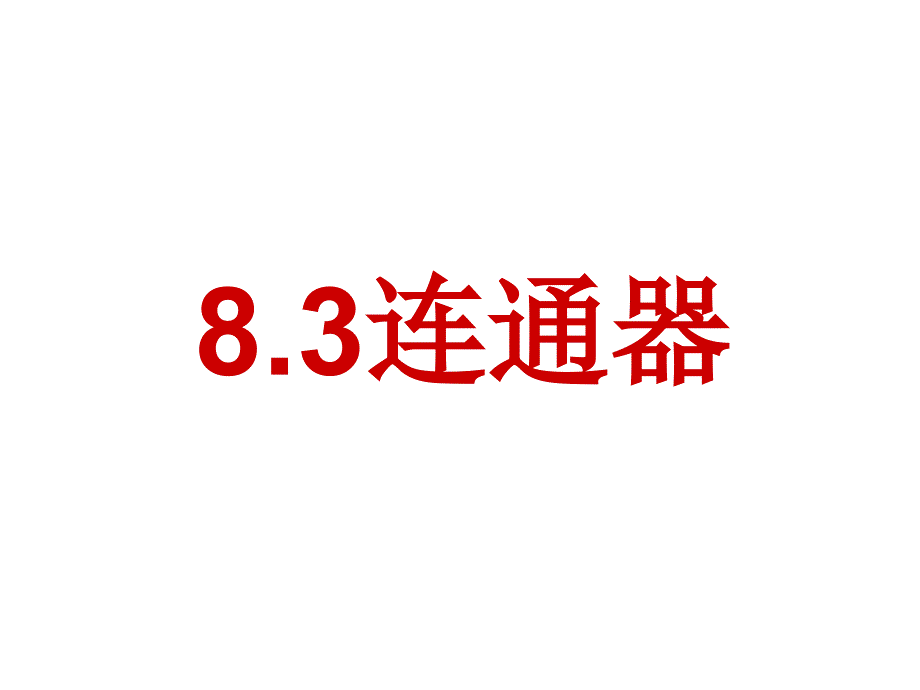 8.3连通器